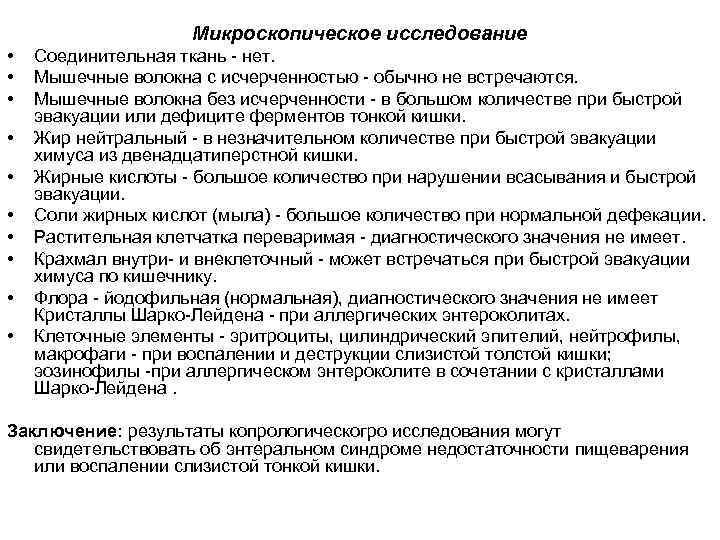 Микроскопическое исследование

• Соединительная ткань - нет.
• Мышечные волокна с исчерченностью - обычно не встречаются.
• Мышечные волокна без исчерченности - в большом количестве при быстрой эвакуации или дефиците ферментов тонкой кишки.
• Жир нейтральный - в незначительном количестве при быстрой эвакуации химуса из двенадцатиперстной кишки.
• Жирные кислоты - большое количество при нарушении всасывания и быстрой эвакуации.
• Соли жирных кислот (мыла) - большое количество при нормальной дефекации.
• Растительная клетчатка переваримая - диагностического значения не имеет.
• Крахмал внутри- и внеклеточный - может встречаться при быстрой эвакуации химуса по кишечнику.
• Флора - йодофильная (нормальная), диагностического значения не имеет Кристаллы Шарко-Лейдена - при аллергических энтероколитах.
• Клеточные элементы - эритроциты, цилиндрический эпителий, нейтрофилы, макрофаги - при воспалении и деструкции слизистой толстой кишки; эозинофилы -при аллергическом энтероколите в сочетании с кристаллами Шарко-Лейдена .

Заключение: результаты копрологическогро исследования могут свидетельствовать об энтеральном синдроме недостаточности пищеварения или воспалении слизистой тонкой кишки.